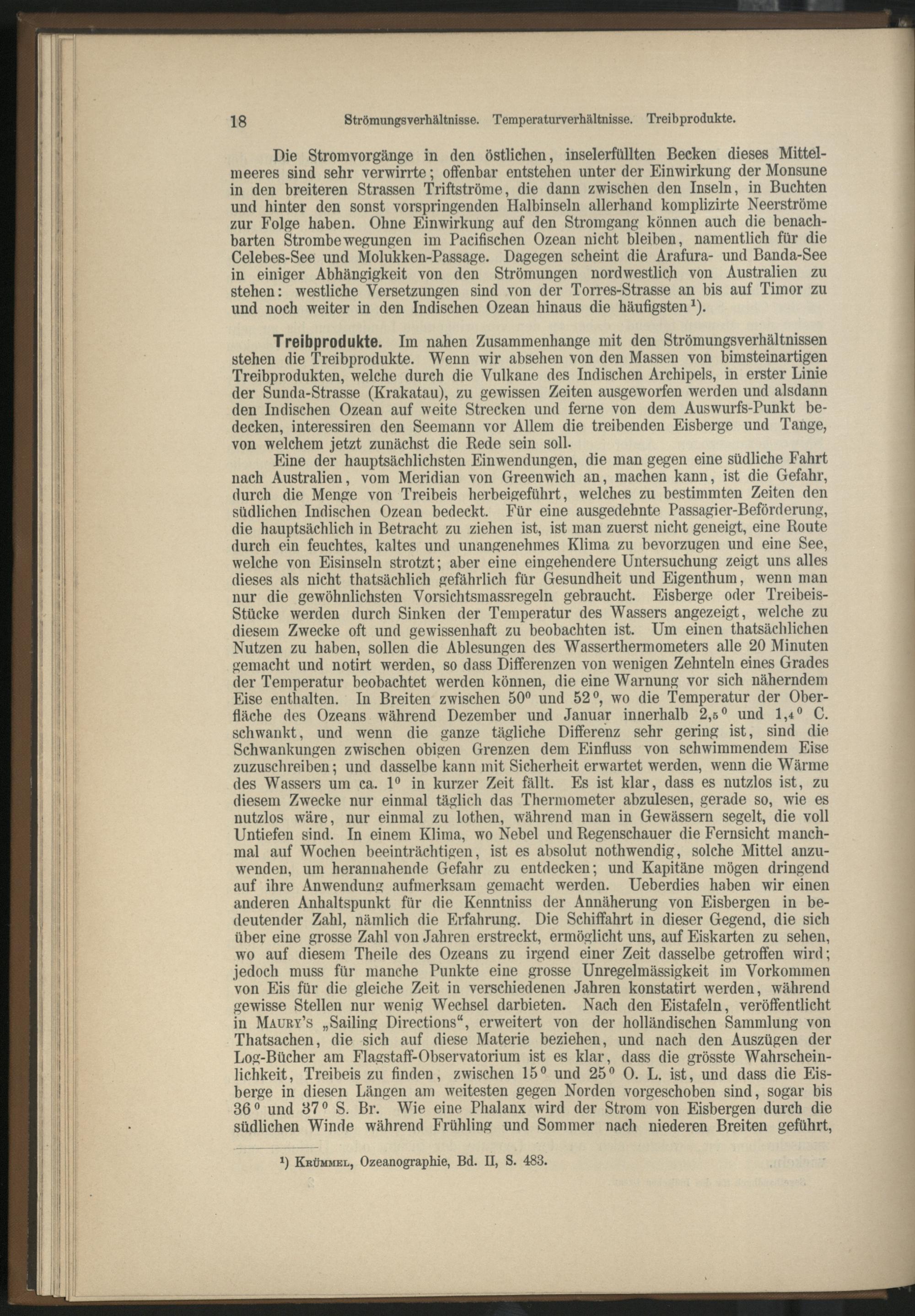 18 Strömungsverhältnisse. Temperaturverhältnisse. Treibprodukte.

Die Stromvorgänge in den östlichen, inselerfüllten Becken dieses Mittelmeeres sind sehr verwirrte; offenbar entstehen unter der Einwirkung der Monsune in den breiteren Strassen Triftströme, die dann zwischen den Inseln, in Buchten und hinter den sonst vorspringenden Halbinseln allerhand komplizirte Neerströme zur Folge haben. Ohne Einwirkung auf den Stromgang können auch die benachbarten Strombewegungen im Pacifischen Ozean nicht bleiben, namentlich für die Celebes-See und Molukken-Passage. Dagegen scheint die Arafura- und Banda-See in einiger Abhängigkeit von den Strömungen nordwestlich von Australien zu stehen: westliche Versetzungen sind von der Torres-Strasse an bis auf Timor zu und noch weiter in den Indischen Ozean hinaus die häufigsten$^{1}$).

Treibprodukte. Im nahen Zusammenhange mit den Strömungsverhältnissen stehen die Treibprodukte. Wenn wir absehen von den Massen von bimsteinartigen Treibprodukten, welche durch die Vulkane des Indischen Archipels, in erster Linie der Sunda-Strasse (Krakatau), zu gewissen Zeiten ausgeworfen werden und alsdann den Indischen Ozean auf weite Strecken und ferne von dem Auswurfs-Punkt bedecken, interessiren den Seemann vor Allem die treibenden Eisberge und Tange, von welchem jetzt zunächst die Rede sein soll.

Eine der hauptsächlichsten Einwendungen, die man gegen eine südliche Fahrt nach Australien, vom Meridian von Greenwich an, machen kann, ist die Gefahr, durch die Menge von Treibeis herbeigeführt, welches zu bestimmten Zeiten den südlichen Indischen Ozean bedeckt. Für eine ausgedehnte Passagier-Beförderung, die hauptsächlich in Betracht zu ziehen ist, ist man zuerst nicht geneigt, eine Route durch ein feuchtes, kaltes und unangenehmes Klima zu bevorzugen und eine See, welche von Eisinseln strotzt; aber eine eingehendere Untersuchung zeigt uns alles dieses als nicht thatsächlich gefährlich für Gesundheit und Eigenthum, wenn man nur die gewöhnlichsten Vorsichtsmassregeln gebraucht. Eisberge oder Treibeis-Stücke werden durch Sinken der Temperatur des Wassers angezeigt, welche zu diesem Zwecke oft und gewissenhaft zu beobachten ist. Um einen thatsächlichen Nutzen zu haben, sollen die Ablesungen des Wasserthermometers alle 20 Minuten gemacht und notirt werden, so dass Differenzen von wenigen Zehnteln eines Grades der Temperatur beobachtet werden können, die eine Warnung vor sich näherndem Eise enthalten. In Breiten zwischen 50° und 52°, wo die Temperatur der Oberfläche des Ozeans während Dezember und Januar innerhalb 2,5° und 1,4° C. schwankt, und wenn die ganze tägliche Differenz sehr gering ist, sind die Schwankungen zwischen obigen Grenzen dem Einfluss von schwimmendem Eise zuzuschreiben; und dasselbe kann mit Sicherheit erwartet werden, wenn die Wärme des Wassers um ca. 1° in kurzer Zeit fällt. Es ist klar, dass es nutzlos ist, zu diesem Zwecke nur einmal täglich das Thermometer abzulesen, gerade so, wie es nutzlos wäre, nur einmal zu lothen, während man in Gewässern segelt, die voll Untiefen sind. In einem Klima, wo Nebel und Regenschauer die Fernsicht manchmal auf Wochen beeinträchtigen, ist es absolut nothwendig, solche Mittel anzuwenden, um herannahende Gefahr zu entdecken; und Kapitäne mögen dringend auf ihre Anwendung aufmerksam gemacht werden. Ueberdies haben wir einen anderen Anhaltspunkt für die Kenntniss der Annäherung von Eisbergen in bedeutender Zahl, nämlich die Erfahrung. Die Schiffahrt in dieser Gegend, die sich über eine grosse Zahl von Jahren erstreckt, ermöglicht uns, auf Eiskarten zu sehen, wo auf diesem Theile des Ozeans zu irgend einer Zeit dasselbe getroffen wird; jedoch muss für manche Punkte eine grosse Unregelmässigkeit im Vorkommen von Eis für die gleiche Zeit in verschiedenen Jahren konstatirt werden, während gewisse Stellen nur wenig Wechsel darbieten. Nach den Eistafeln, veröffentlicht in Maury's „Sailing Directions“, erweitert von der holländischen Sammlung von Thatsachen, die sich auf diese Materie beziehen, und nach den Auszügen der Log-Bücher am Flagstaff-Observatorium ist es klar, dass die grösste Wahrscheinlichkeit, Treibeis zu finden, zwischen 15° und 25° O. L. ist, und dass die Eisberge in diesen Längen am weitesten gegen Norden vorgeschoben sind, sogar bis 36° und 37° S. Br. Wie eine Phalanx wird der Strom von Eisbergen durch die südlichen Winde während Frühling und Sommer nach niederen Breiten geführt,

$^{1}$) Krümmel, Ozeanographie, Bd. II, S. 483.